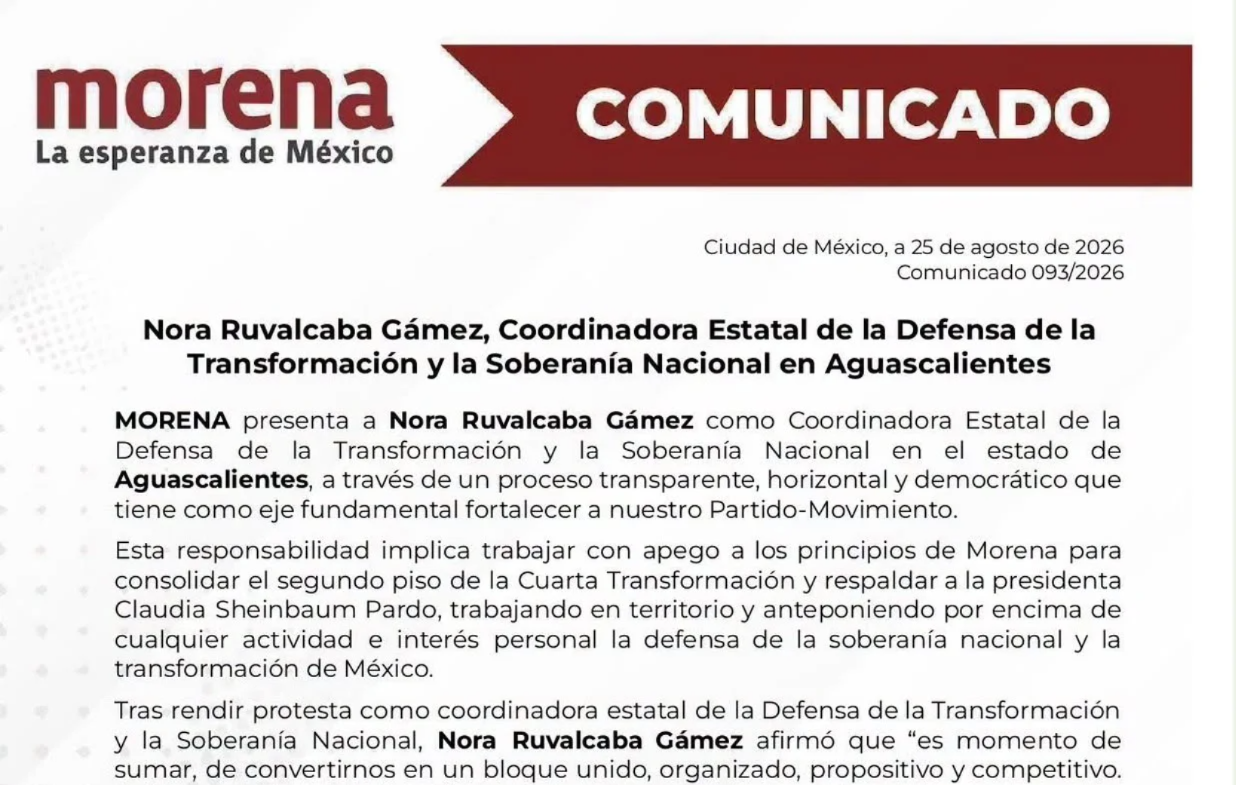 morena
La esperanza de México

COMUNICADO

Ciudad de México, a 25 de agosto de 2026
Comunicado 093/2026

Nora Ruvalcaba Gámez, Coordinadora Estatal de la Defensa de la Transformación y la Soberanía Nacional en Aguascalientes

MORENA presenta a Nora Ruvalcaba Gámez como Coordinadora Estatal de la Defensa de la Transformación y la Soberanía Nacional en el estado de Aguascalientes, a través de un proceso transparente, horizontal y democrático que tiene como eje fundamental fortalecer a nuestro Partido-Movimiento.

Esta responsabilidad implica trabajar con apego a los principios de Morena para consolidar el segundo piso de la Cuarta Transformación y respaldar a la presidenta Claudia Sheinbaum Pardo, trabajando en territorio y anteponiendo por encima de cualquier actividad e interés personal la defensa de la soberanía nacional y la transformación de México.

Tras rendir protesta como coordinadora estatal de la Defensa de la Transformación y la Soberanía Nacional, Nora Ruvalcaba Gámez afirmó que "es momento de sumar, de convertirnos en un bloque unido, organizado, propositivo y competitivo.